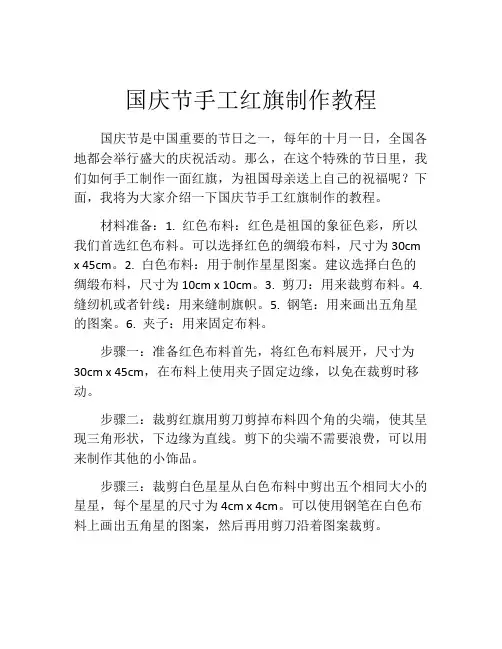 国庆节手工红旗制作教程

国庆节是中国重要的节日之一，每年的十月一日，全国各地都会举行盛大的庆祝活动。那么，在这个特殊的节日里，我们如何手工制作一面红旗，为祖国母亲送上自己的祝福呢？下面，我将为大家介绍一下国庆节手工红旗制作的教程。

材料准备：1. 红色布料：红色是祖国的象征色彩，所以我们首选红色布料。可以选择红色的绸缎布料，尺寸为 30cm x 45cm。2. 白色布料：用于制作星星图案。建议选择白色的绸缎布料，尺寸为 10cm x 10cm。3. 剪刀：用来裁剪布料。4. 缝纫机或者针线：用来缝制旗帜。5. 钢笔：用来画出五角星的图案。6. 夹子：用来固定布料。

步骤一：准备红色布料首先，将红色布料展开，尺寸为 30cm x 45cm，在布料上使用夹子固定边缘，以免在裁剪时移动。

步骤二：裁剪红旗用剪刀剪掉布料四个角的尖端，使其呈现三角形状，下边缘为直线。剪下的尖端不需要浪费，可以用来制作其他的小饰品。

步骤三：裁剪白色星星从白色布料中剪出五个相同大小的星星，每个星星的尺寸为 4cm x 4cm。可以使用钢笔在白色布料上画出五角星的图案，然后再用剪刀沿着图案裁剪。